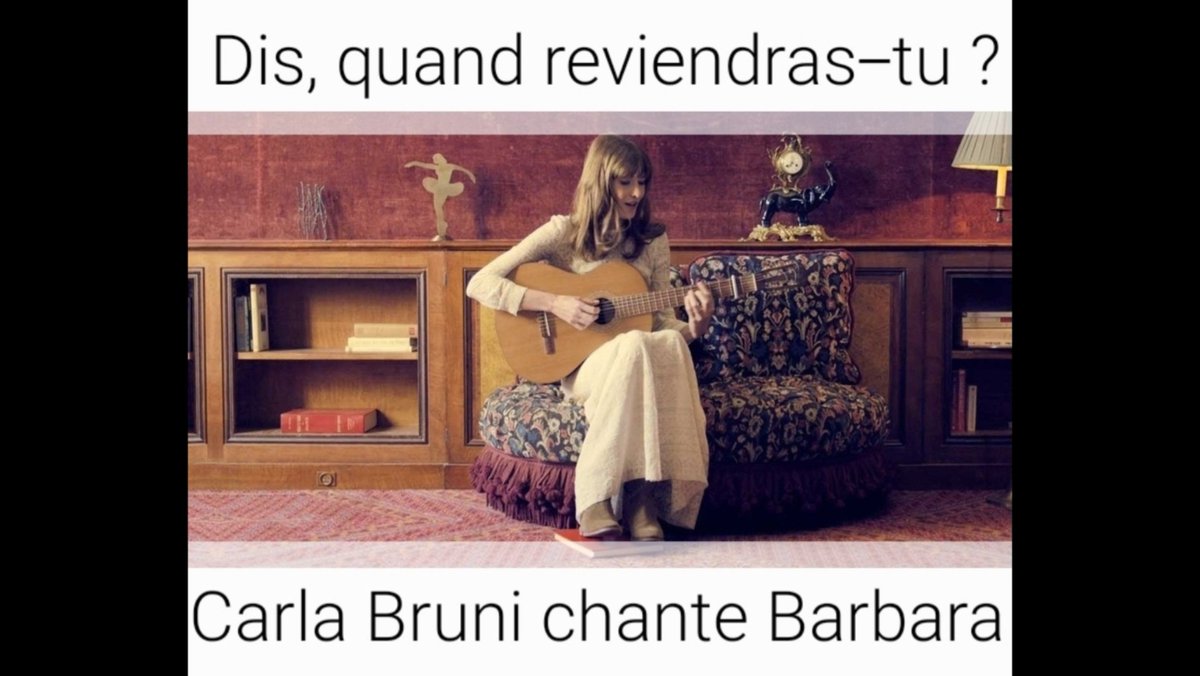 Dis, quand reviendras–tu ?

Carla Bruni chante Barbara